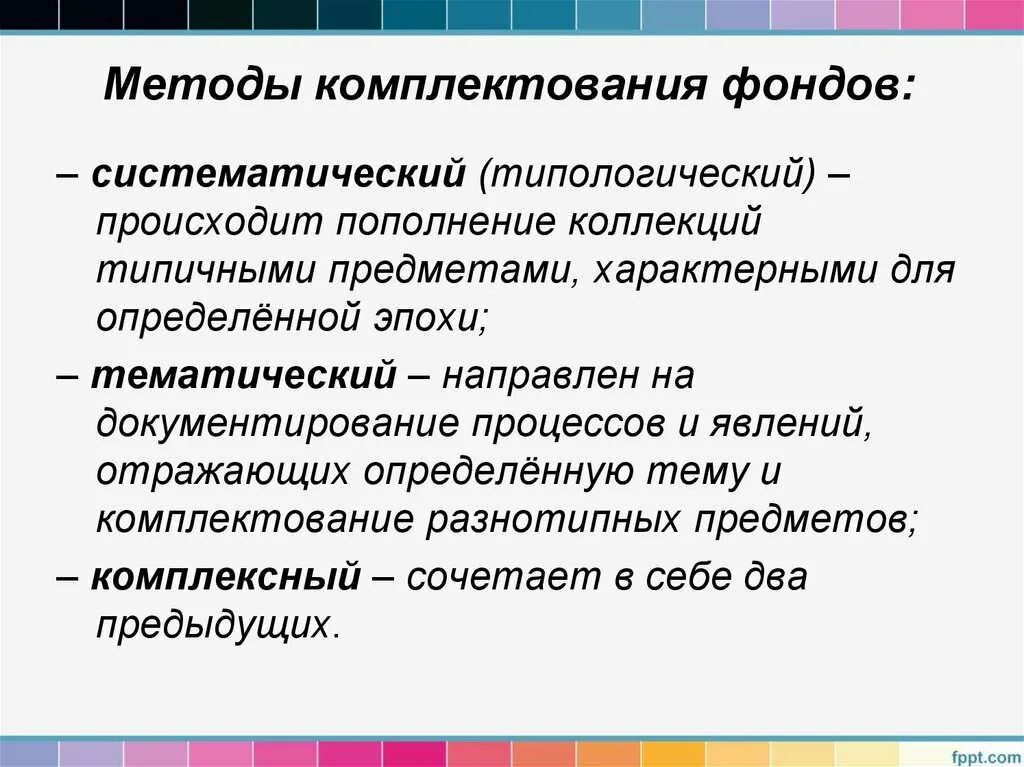 Методы комплектования фондов:

– систематический (типологический) – происходит пополнение коллекций типичными предметами, характерными для определённой эпохи;

– тематический – направлен на документирование процессов и явлений, отражающих определённую тему и комплектование разнотипных предметов;

– комплексный – сочетает в себе два предыдущих.

fppt.com